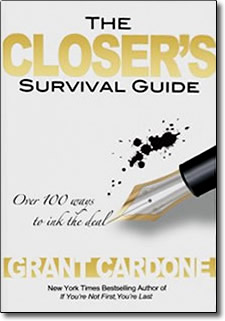 THE
CLOSER'S
SURVIVAL GUIDE

Over 100 ways
to ink the deal

GRANT CARDONE

New York Times Bestselling Author of
If You're Not First, You're Last